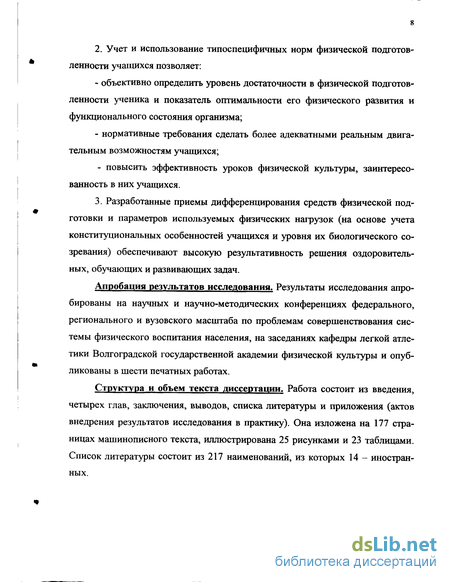 8

2. Учет и использование типоспецифичных норм физической подготовленности учащихся позволяет:

- объективно определить уровень достаточности в физической подготовленности ученика и показатель оптимальности его физического развития и функционального состояния организма;

- нормативные требования сделать более адекватными реальным двигательным возможностям учащихся;

- повысить эффективность уроков физической культуры, заинтересованность в них учащихся.

3. Разработанные приемы дифференцирования средств физической подготовки и параметров используемых физических нагрузок (на основе учета конституциональных особенностей учащихся и уровня их биологического созревания) обеспечивают высокую результативность решения оздоровительных, обучающих и развивающих задач.

Апробация результатов исследования. Результаты исследования апробированы на научных и научно-методических конференциях федерального, регионального и вузовского масштаба по проблемам совершенствования системы физического воспитания населения, на заседаниях кафедры легкой атлетики Волгоградской государственной академии физической культуры и опубликованы в шести печатных работах.

Структура и объем текста диссертации. Работа состоит из введения, четырех глав, заключения, выводов, списка литературы и приложения (актов внедрения результатов исследования в практику). Она изложена на 177 страницах машинописного текста, иллюстрирована 25 рисунками и 23 таблицами. Список литературы состоит из 217 наименований, из которых 14 – иностранных.

dsLib.net
библиотека диссертаций